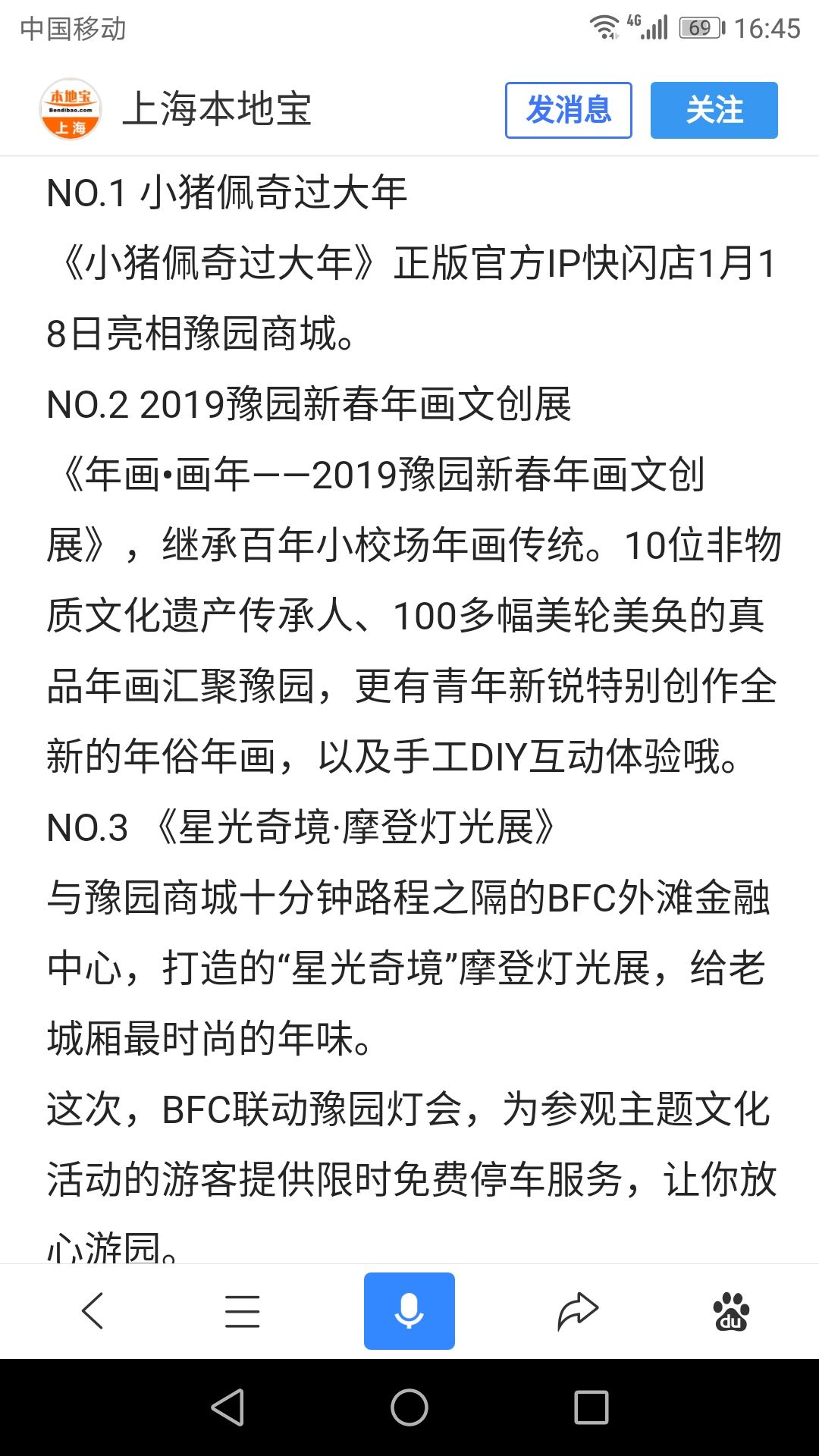 中国移动 4G 69 16:45

本地宝 Bendibao.com 上海

上海本地宝

发消息

关注

NO.1 小猪佩奇过大年

《小猪佩奇过大年》正版官方IP快闪店1月18日亮相豫园商城。

NO.2 2019豫园新春年画文创展

《年画•画年——2019豫园新春年画文创展》，继承百年小校场年画传统。10位非物质文化遗产传承人、100多幅美轮美奂的真品年画汇聚豫园，更有青年新锐特别创作全新的年俗年画，以及手工DIY互动体验哦。

NO.3 《星光奇境·摩登灯光展》

与豫园商城十分钟路程之隔的BFC外滩金融中心，打造的“星光奇境”摩登灯光展，给老城厢最时尚的年味。

这次，BFC联动豫园灯会，为参观主题文化活动的游客提供限时免费停车服务，让你放心游园。

du